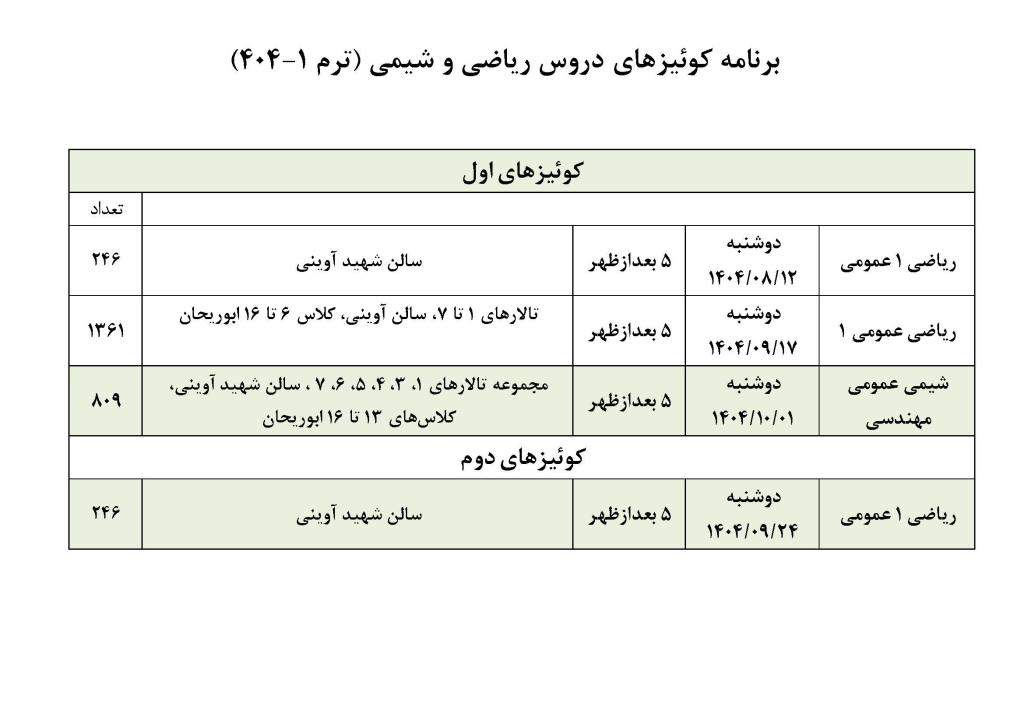 برنامه کوئیزهای دروس ریاضی و شیمی (ترم ۱-۴۰۴)

| کوئیزهای اول | | | | |
|---|---|---|---|---|
| | | | | تعداد |
| ریاضی ۱ عمومی | دوشنبه ۱۴۰۴/۰۸/۱۲ | ۵ بعدازظهر | سالن شهید آوینی | ۲۴۶ |
| ریاضی عمومی ۱ | دوشنبه ۱۴۰۴/۰۹/۱۷ | ۵ بعدازظهر | تالارهای ۱ تا ۷، سالن آوینی، کلاس ۶ تا ۱۶ ابوریحان | ۱۳۶۱ |
| شیمی عمومی مهندسی | دوشنبه ۱۴۰۴/۱۰/۰۱ | ۵ بعدازظهر | مجموعه تالارهای ۱، ۳، ۴، ۵، ۶، ۷ ، سالن شهید آوینی، کلاس‌های ۱۳ تا ۱۶ ابوریحان | ۸۰۹ |
| کوئیزهای دوم | | | | |
| ریاضی ۱ عمومی | دوشنبه ۱۴۰۴/۰۹/۲۴ | ۵ بعدازظهر | سالن شهید آوینی | ۲۴۶ |